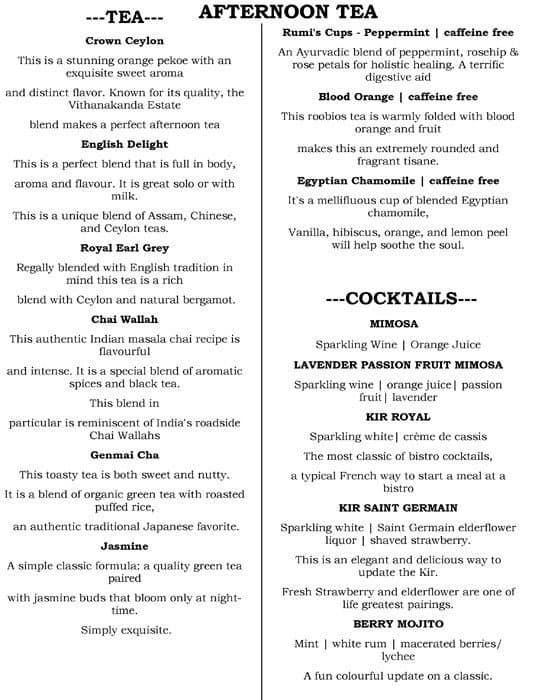 AFTERNOON TEA

---TEA---

Crown Ceylon

This is a stunning orange pekoe with an exquisite sweet aroma

and distinct flavor. Known for its quality, the Vithanakanda Estate

blend makes a perfect afternoon tea

English Delight

This is a perfect blend that is full in body,

aroma and flavour. It is great solo or with milk.

This is a unique blend of Assam, Chinese, and Ceylon teas.

Royal Earl Grey

Regally blended with English tradition in mind this tea is a rich

blend with Ceylon and natural bergamot.

Chai Wallah

This authentic Indian masala chai recipe is flavourful

and intense. It is a special blend of aromatic spices and black tea.

This blend in

particular is reminiscent of India's roadside Chai Wallahs

Genmai Cha

This toasty tea is both sweet and nutty.

It is a blend of organic green tea with roasted puffed rice,

an authentic traditional Japanese favorite.

Jasmine

A simple classic formula: a quality green tea paired

with jasmine buds that bloom only at night-time.

Simply exquisite.

Rumi's Cups - Peppermint | caffeine free

An Ayurvadic blend of peppermint, rosehip & rose petals for holistic healing. A terrific digestive aid

Blood Orange | caffeine free

This roobios tea is warmly folded with blood orange and fruit

makes this an extremely rounded and fragrant tisane.

Egyptian Chamomile | caffeine free

It's a mellifluous cup of blended Egyptian chamomile,

Vanilla, hibiscus, orange, and lemon peel will help soothe the soul.

---COCKTAILS---

MIMOSA

Sparkling Wine | Orange Juice

LAVENDER PASSION FRUIT MIMOSA

Sparkling wine | orange juice| passion fruit| lavender

KIR ROYAL

Sparkling white| crème de cassis

The most classic of bistro cocktails,

a typical French way to start a meal at a bistro

KIR SAINT GERMAIN

Sparkling white | Saint Germain elderflower liquor | shaved strawberry.

This is an elegant and delicious way to update the Kir.

Fresh Strawberry and elderflower are one of life greatest pairings.

BERRY MOJITO

Mint | white rum | macerated berries/ lychee

A fun colourful update on a classic.